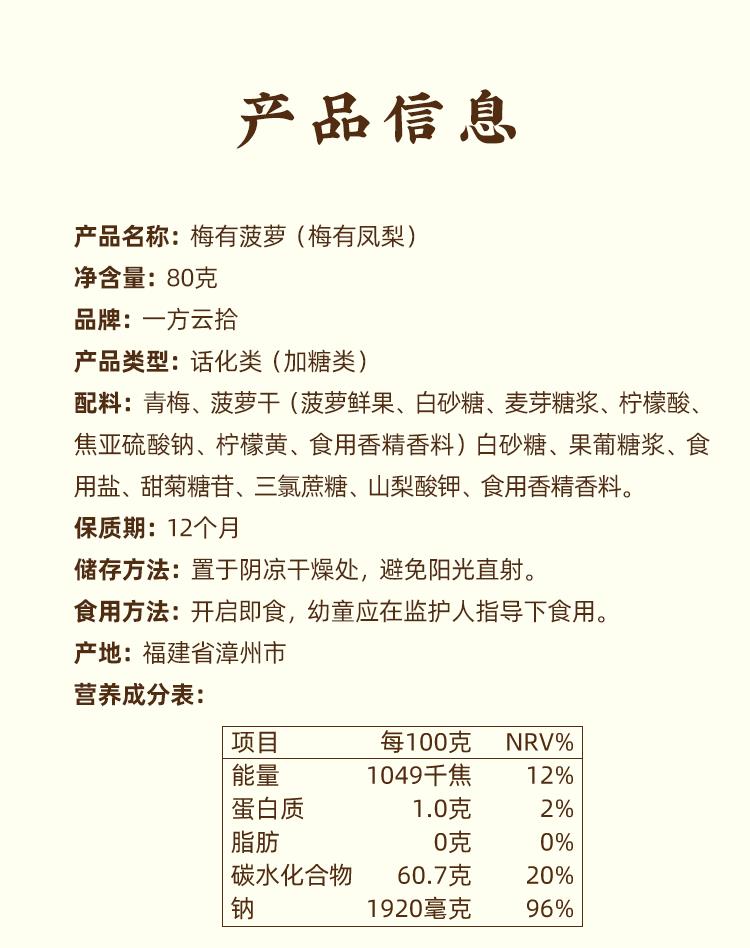 产品信息

产品名称：梅有菠萝（梅有凤梨）
净含量：80克
品牌：一方云拾
产品类型：话化类（加糖类）
配料：青梅、菠萝干（菠萝鲜果、白砂糖、麦芽糖浆、柠檬酸、焦亚硫酸钠、柠檬黄、食用香精香料）白砂糖、果葡糖浆、食用盐、甜菊糖苷、三氯蔗糖、山梨酸钾、食用香精香料。
保质期：12个月
储存方法：置于阴凉干燥处，避免阳光直射。
食用方法：开启即食，幼童应在监护人指导下食用。
产地：福建省漳州市
营养成分表：

| 项目 | 每100克 | NRV% |
|---|---|---|
| 能量 | 1049千焦 | 12% |
| 蛋白质 | 1.0克 | 2% |
| 脂肪 | 0克 | 0% |
| 碳水化合物 | 60.7克 | 20% |
| 钠 | 1920毫克 | 96% |